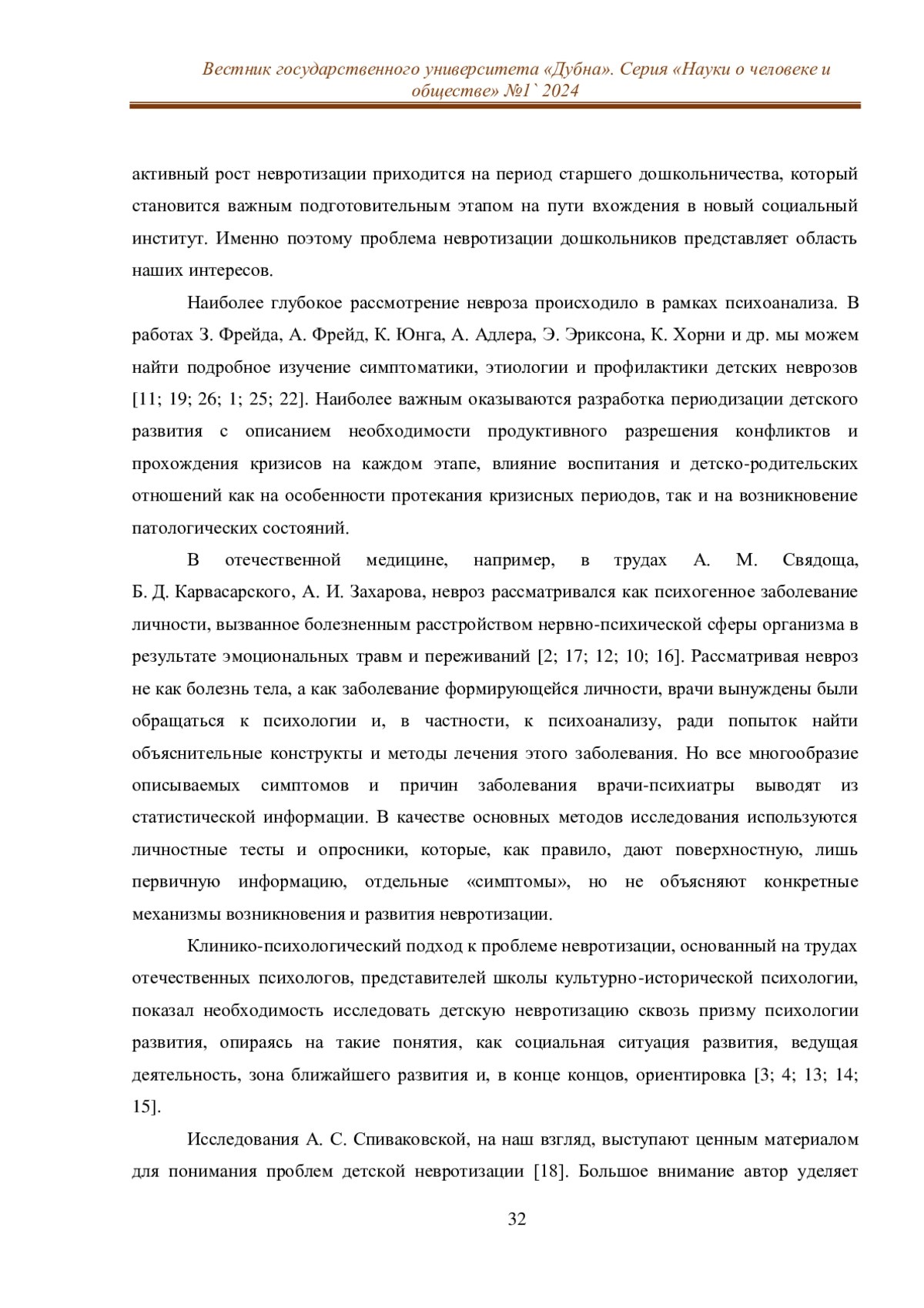 Вестник государственного университета «Дубна». Серия «Науки о человеке и обществе» №1` 2024

активный рост невротизации приходится на период старшего дошкольничества, который становится важным подготовительным этапом на пути вхождения в новый социальный институт. Именно поэтому проблема невротизации дошкольников представляет область наших интересов.

Наиболее глубокое рассмотрение невроза происходило в рамках психоанализа. В работах З. Фрейда, А. Фрейд, К. Юнга, А. Адлера, Э. Эриксона, К. Хорни и др. мы можем найти подробное изучение симптоматики, этиологии и профилактики детских неврозов [11; 19; 26; 1; 25; 22]. Наиболее важным оказываются разработка периодизации детского развития с описанием необходимости продуктивного разрешения конфликтов и прохождения кризисов на каждом этапе, влияние воспитания и детско-родительских отношений как на особенности протекания кризисных периодов, так и на возникновение патологических состояний.

В отечественной медицине, например, в трудах А. М. Свядоща, Б. Д. Карвасарского, А. И. Захарова, невроз рассматривался как психогенное заболевание личности, вызванное болезненным расстройством нервно-психической сферы организма в результате эмоциональных травм и переживаний [2; 17; 12; 10; 16]. Рассматривая невроз не как болезнь тела, а как заболевание формирующейся личности, врачи вынуждены были обращаться к психологии и, в частности, к психоанализу, ради попыток найти объяснительные конструкты и методы лечения этого заболевания. Но все многообразие описываемых симптомов и причин заболевания врачи-психиатры выводят из статистической информации. В качестве основных методов исследования используются личностные тесты и опросники, которые, как правило, дают поверхностную, лишь первичную информацию, отдельные «симптомы», но не объясняют конкретные механизмы возникновения и развития невротизации.

Клинико-психологический подход к проблеме невротизации, основанный на трудах отечественных психологов, представителей школы культурно-исторической психологии, показал необходимость исследовать детскую невротизацию сквозь призму психологии развития, опираясь на такие понятия, как социальная ситуация развития, ведущая деятельность, зона ближайшего развития и, в конце концов, ориентировка [3; 4; 13; 14; 15].

Исследования А. С. Спиваковской, на наш взгляд, выступают ценным материалом для понимания проблем детской невротизации [18]. Большое внимание автор уделяет

32